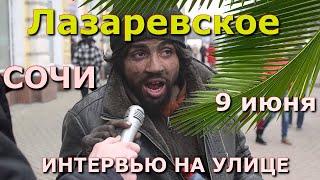 Лазаревское

СОЧИ

9 июня

ИНТЕРВЬЮ НА УЛИЦЕ